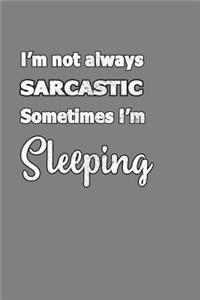 I'm not always
SARCASTIC
Sometimes I'm
Sleeping